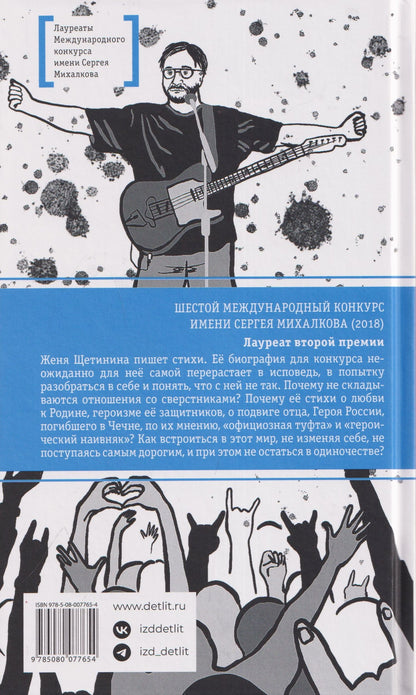 Лауреаты Международного конкурса имени Сергея Михалкова

ШЕСТОЙ МЕЖДУНАРОДНЫЙ КОНКУРС ИМЕНИ СЕРГЕЯ МИХАЛКОВА (2018)

Лауреат второй премии

Женя Щетинина пишет стихи. Её биография для конкурса неожиданно для неё самой перерастает в исповедь, в попытку разобраться в себе и понять, что с ней не так. Почему не складываются отношения со сверстниками? Почему её стихи о любви к Родине, героизме её защитников, о подвиге отца, Героя России, погибшего в Чечне, по их мнению, «официозная туфта» и «героический наивняк»? Как встроиться в этот мир, не изменяя себе, не поступаясь самым дорогим, и при этом не остаться в одиночестве?

ISBN 978-5-08-007765-4

9 785080 077654

www.detlit.ru

izddetlit

izd_detlit